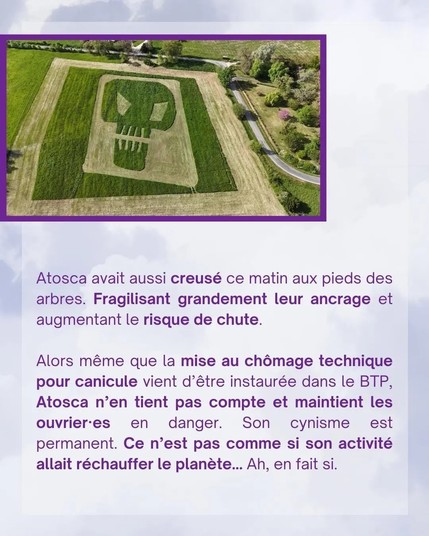 Atosca avait aussi creusé ce matin aux pieds des arbres. Fragilisant grandement leur ancrage et augmentant le risque de chute.

Alors même que la mise au chômage technique pour canicule vient d'être instaurée dans le BTP, Atosca n'en tient pas compte et maintient les ouvrier·es en danger. Son cynisme est permanent. Ce n'est pas comme si son activité allait réchauffer le planète... Ah, en fait si.